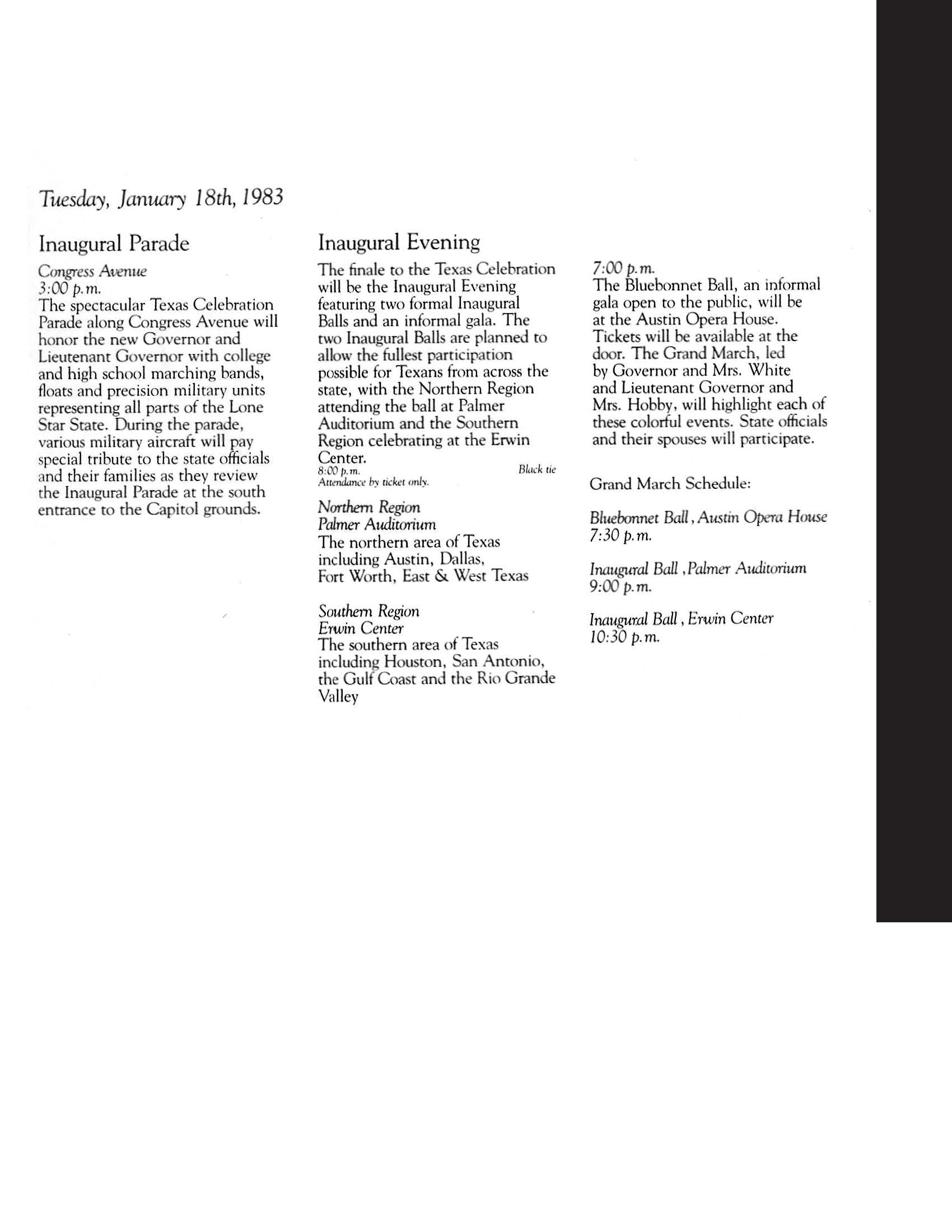 Tuesday, January 18th, 1983

Inaugural Parade

Congress Avenue
3:00 p.m.
The spectacular Texas Celebration Parade along Congress Avenue will honor the new Governor and Lieutenant Governor with college and high school marching bands, floats and precision military units representing all parts of the Lone Star State. During the parade, various military aircraft will pay special tribute to the state officials and their families as they review the Inaugural Parade at the south entrance to the Capitol grounds.

Inaugural Evening

The finale to the Texas Celebration will be the Inaugural Evening featuring two formal Inaugural Balls and an informal gala. The two Inaugural Balls are planned to allow the fullest participation possible for Texans from across the state, with the Northern Region attending the ball at Palmer Auditorium and the Southern Region celebrating at the Erwin Center.
8:00 p.m. Black tie
Attendance by ticket only.

Northern Region
Palmer Auditorium
The northern area of Texas including Austin, Dallas, Fort Worth, East & West Texas

Southern Region
Erwin Center
The southern area of Texas including Houston, San Antonio, the Gulf Coast and the Rio Grande Valley

7:00 p.m.
The Bluebonnet Ball, an informal gala open to the public, will be at the Austin Opera House. Tickets will be available at the door. The Grand March, led by Governor and Mrs. White and Lieutenant Governor and Mrs. Hobby, will highlight each of these colorful events. State officials and their spouses will participate.

Grand March Schedule:

Bluebonnet Ball, Austin Opera House
7:30 p.m.

Inaugural Ball, Palmer Auditorium
9:00 p.m.

Inaugural Ball, Erwin Center
10:30 p.m.